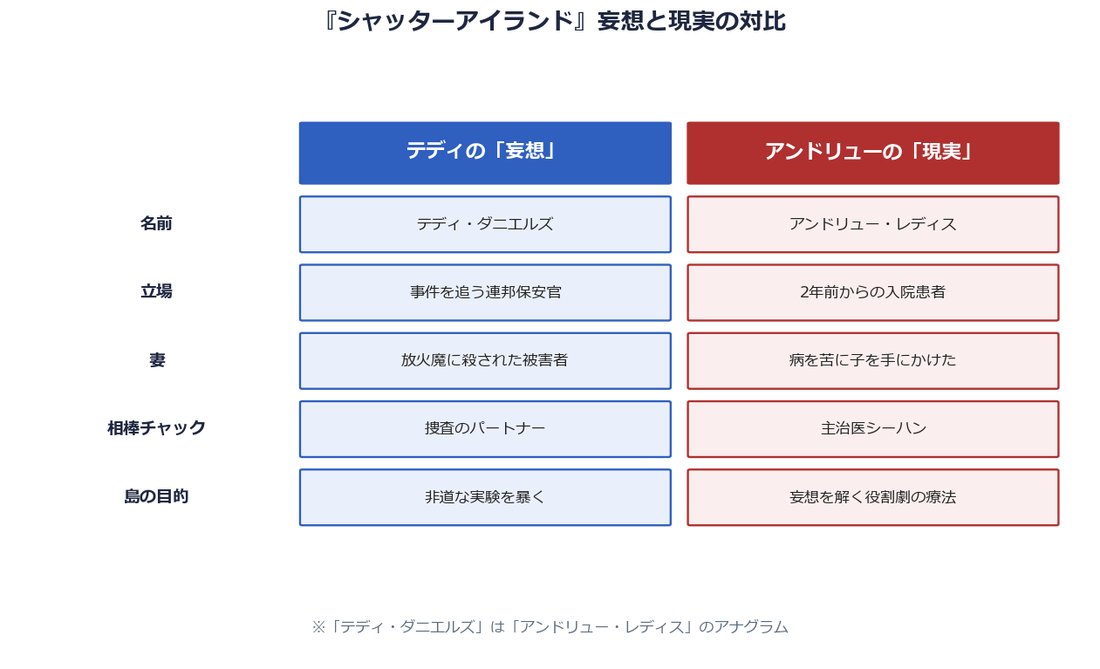 『シャッターアイランド』妄想と現実の対比

| | テディの「妄想」 | アンドリューの「現実」 |
|---|---|---|
| 名前 | テディ・ダニエルズ | アンドリュー・レディス |
| 立場 | 事件を追う連邦保安官 | 2年前からの入院患者 |
| 妻 | 放火魔に殺された被害者 | 病を苦に子を手にかけた |
| 相棒チャック | 捜査のパートナー | 主治医シーハン |
| 島の目的 | 非道な実験を暴く | 妄想を解く役割劇の療法 |

※「テディ・ダニエルズ」は「アンドリュー・レディス」のアナグラム